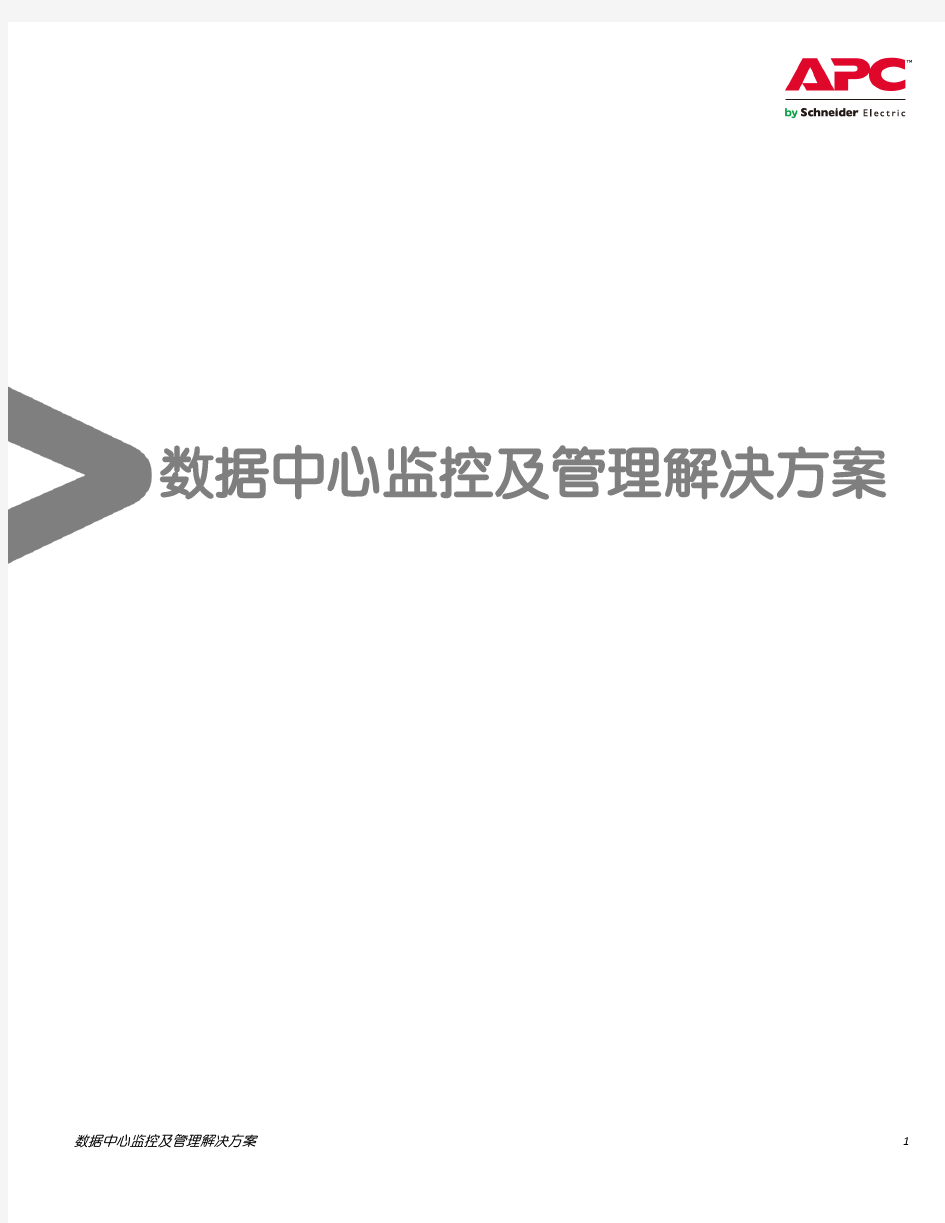 APC™
by Schneider Electric

数据中心监控及管理解决方案

数据中心监控及管理解决方案 1